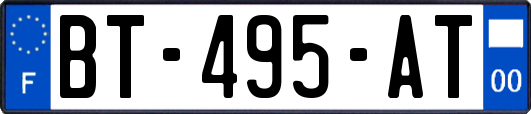 F
BT-495-AT
00